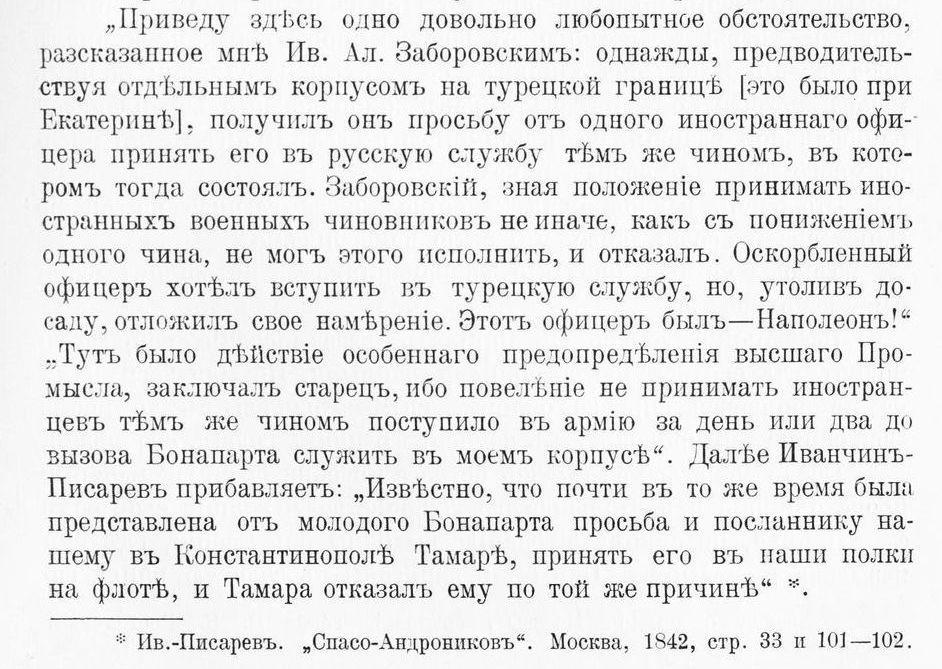 „Приведу здѣсь одно довольно любопытное обстоятельство, разсказанное мнѣ Ив. Ал. Заборовскимъ: однажды, предводительствуя отдѣльнымъ корпусомъ на турецкой границѣ [это было при Екатеринѣ], получилъ онъ просьбу отъ одного иностраннаго офицера принять его въ русскую службу тѣмъ же чиномъ, въ которомъ тогда состоялъ. Заборовскій, зная положеніе принимать иностранныхъ военныхъ чиновниковъ не иначе, какъ съ пониженіемъ одного чина, не могъ этого исполнить, и отказалъ. Оскорбленный офицеръ хотѣлъ вступить въ турецкую службу, но, утоливъ досаду, отложилъ свое намѣреніе. Этотъ офицеръ былъ—Наполеонъ!“ „Тутъ было дѣйствіе особеннаго предопредѣленія высшаго Промысла, заключалъ старецъ, ибо повелѣніе не принимать иностранцевъ тѣмъ же чиномъ поступило въ армію за день или два до вызова Бонапарта служить въ моемъ корпусѣ“. Далѣе Иванчинъ-Писаревъ прибавляетъ: „Извѣстно, что почти въ то же время была представлена отъ молодого Бонапарта просьба и посланнику нашему въ Константинополѣ Тамарѣ, принять его въ наши полки на флотѣ, и Тамара отказалъ ему по той же причинѣ“ *.

* Ив.-Писаревъ. „Спасо-Андрониковъ“. Москва, 1842, стр. 33 и 101—102.